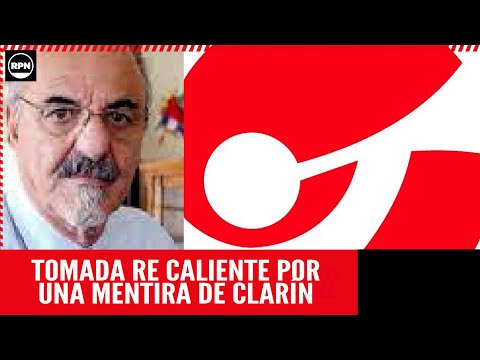 RPN

TOMADA RE CALIENTE POR UNA MENTIRA DE CLARIN